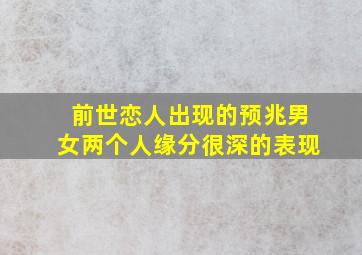 前世恋人出现的预兆男女两个人缘分很深的表现